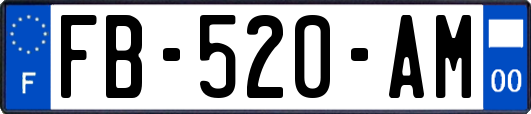 F
FB-520-AM
00